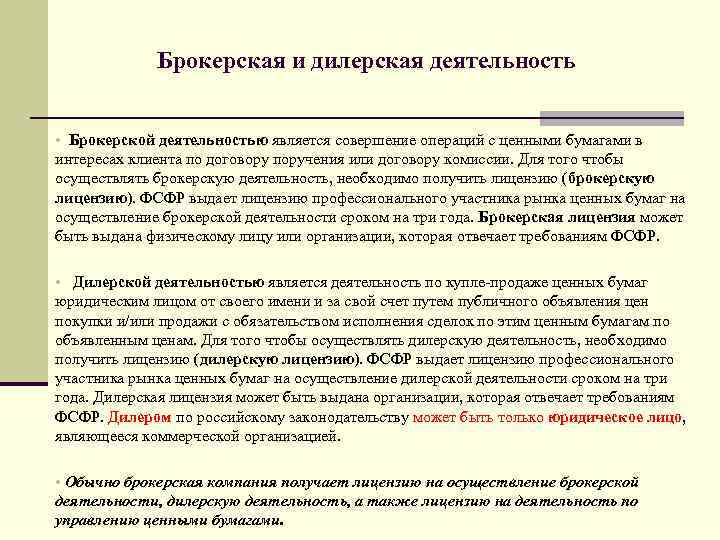 Брокерская и дилерская деятельность

• Брокерской деятельностью является совершение операций с ценными бумагами в интересах клиента по договору поручения или договору комиссии. Для того чтобы осуществлять брокерскую деятельность, необходимо получить лицензию (брокерскую лицензию). ФСФР выдает лицензию профессионального участника рынка ценных бумаг на осуществление брокерской деятельности сроком на три года. Брокерская лицензия может быть выдана физическому лицу или организации, которая отвечает требованиям ФСФР.

• Дилерской деятельностью является деятельность по купле-продаже ценных бумаг юридическим лицом от своего имени и за свой счет путем публичного объявления цен покупки и/или продажи с обязательством исполнения сделок по этим ценным бумагам по объявленным ценам. Для того чтобы осуществлять дилерскую деятельность, необходимо получить лицензию (дилерскую лицензию). ФСФР выдает лицензию профессионального участника рынка ценных бумаг на осуществление дилерской деятельности сроком на три года. Дилерская лицензия может быть выдана организации, которая отвечает требованиям ФСФР. Дилером по российскому законодательству может быть только юридическое лицо, являющееся коммерческой организацией.

• Обычно брокерская компания получает лицензию на осуществление брокерской деятельности, дилерскую деятельность, а также лицензию на деятельность по управлению ценными бумагами.